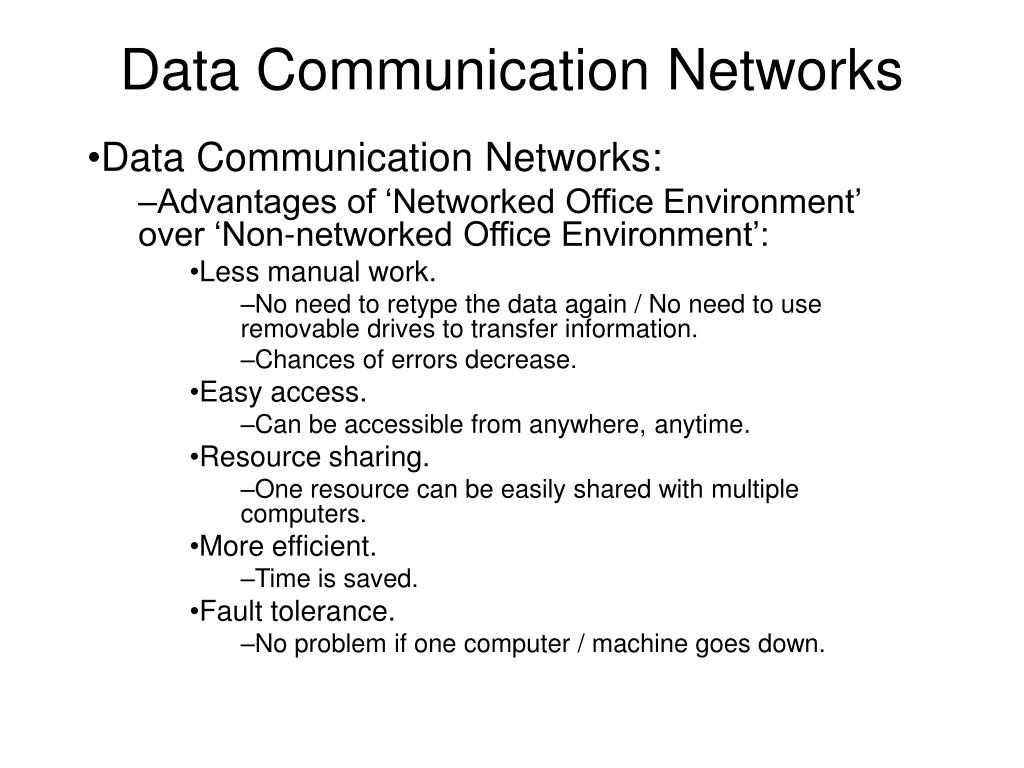 Data Communication Networks

•Data Communication Networks:

–Advantages of ‘Networked Office Environment’ over ‘Non-networked Office Environment’:

•Less manual work.

–No need to retype the data again / No need to use removable drives to transfer information.

–Chances of errors decrease.

•Easy access.

–Can be accessible from anywhere, anytime.

•Resource sharing.

–One resource can be easily shared with multiple computers.

•More efficient.

–Time is saved.

•Fault tolerance.

–No problem if one computer / machine goes down.